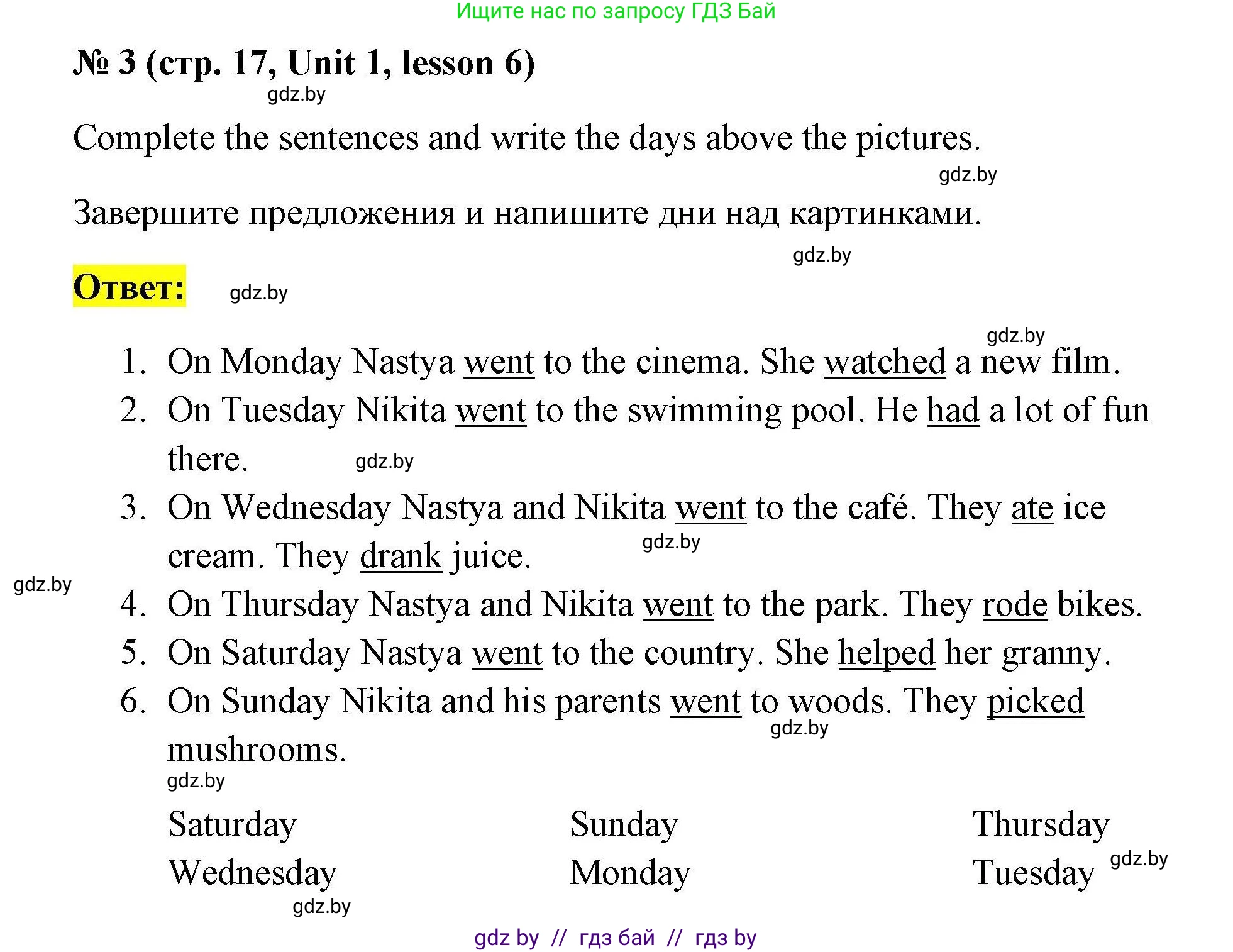 Ищите нас по запросу ГДЗ Бай

№ 3 (стр. 17, Unit 1, lesson 6)

gdz.by

Complete the sentences and write the days above the pictures.

gdz.by

Завершите предложения и напишите дни над картинками.

gdz.by

Ответ: gdz.by

gdz.by

1. On Monday Nastya went to the cinema. She watched a new film.
2. On Tuesday Nikita went to the swimming pool. He had a lot of fun there. gdz.by
3. On Wednesday Nastya and Nikita went to the café. They ate ice cream. They drank juice. gdz.by

gdz.by

4. On Thursday Nastya and Nikita went to the park. They rode bikes.
5. On Saturday Nastya went to the country. She helped her granny.
6. On Sunday Nikita and his parents went to woods. They picked mushrooms. gdz.by

gdz.by

| Saturday | Sunday | Thursday |
|---|---|---|
| Wednesday | Monday | Tuesday |

gdz.by

gdz.by

gdz by // гдз бай // гдз by